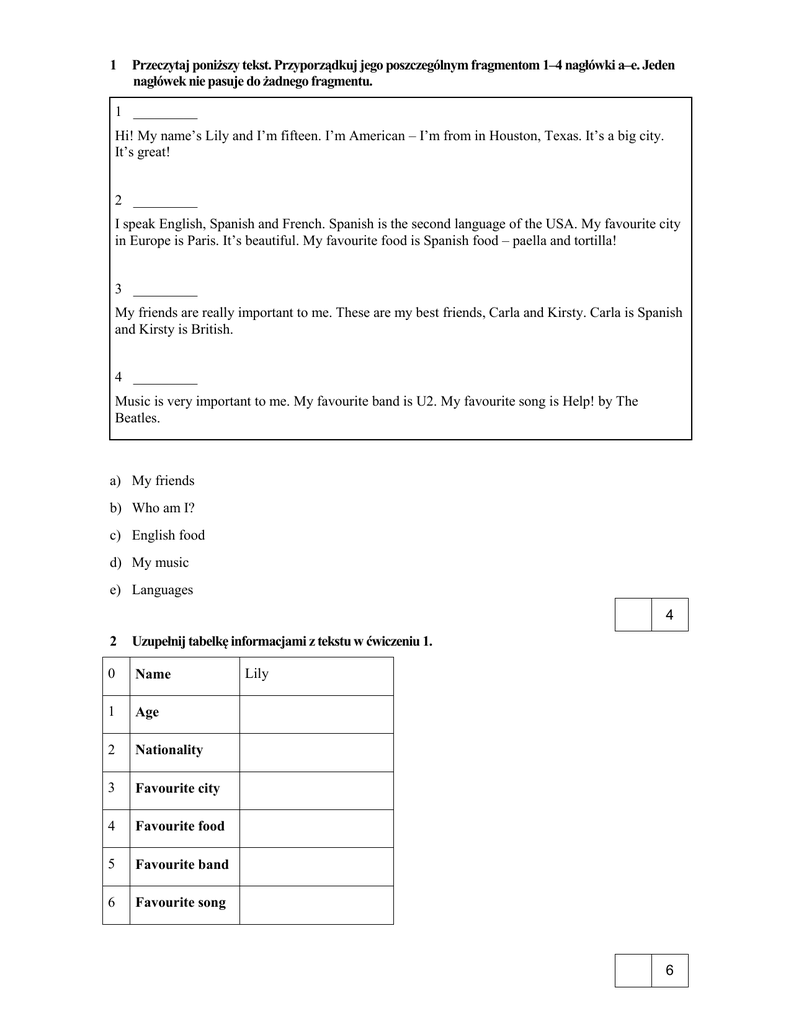 1 Przeczytaj poniższy tekst. Przyporządkuj jego poszczególnym fragmentom 1–4 nagłówki a–e. Jeden nagłówek nie pasuje do żadnego fragmentu.

1 _________
Hi! My name's Lily and I'm fifteen. I'm American – I'm from in Houston, Texas. It's a big city. It's great!

2 _________
I speak English, Spanish and French. Spanish is the second language of the USA. My favourite city in Europe is Paris. It's beautiful. My favourite food is Spanish food – paella and tortilla!

3 _________
My friends are really important to me. These are my best friends, Carla and Kirsty. Carla is Spanish and Kirsty is British.

4 _________
Music is very important to me. My favourite band is U2. My favourite song is Help! by The Beatles.

a) My friends
b) Who am I?
c) English food
d) My music
e) Languages

| | 4 |
|---|---|

2 Uzupełnij tabelkę informacjami z tekstu w ćwiczeniu 1.

| 0 | Name | Lily |
|---|---|---|
| 1 | Age | |
| 2 | Nationality | |
| 3 | Favourite city | |
| 4 | Favourite food | |
| 5 | Favourite band | |
| 6 | Favourite song | |

| | 6 |
|---|---|